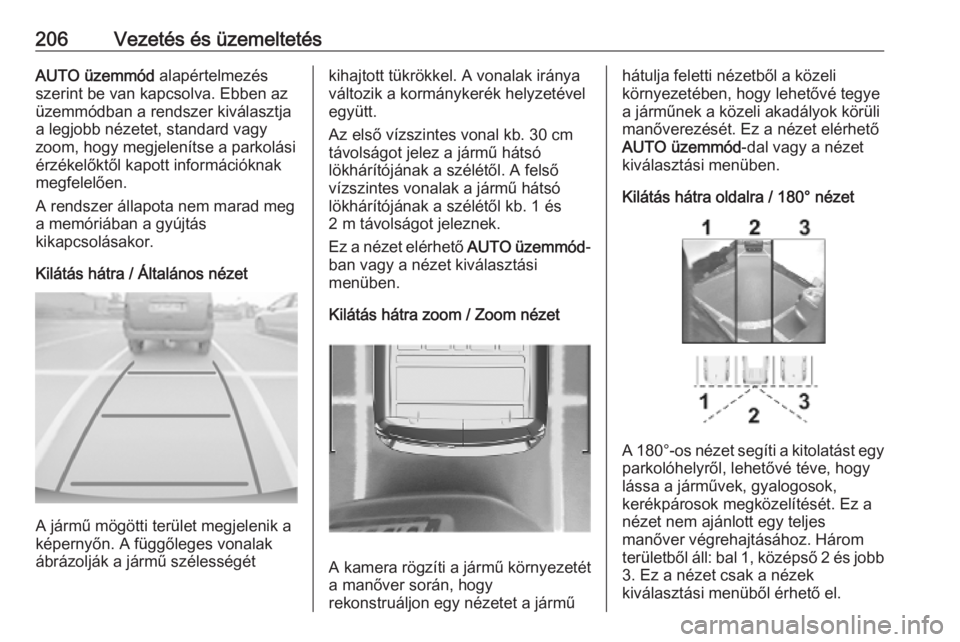 206 Vezetés és üzemeltetés

AUTO üzemmód alapértelmezés szerint be van kapcsolva. Ebben az üzemmódban a rendszer kiválasztja a legjobb nézetet, standard vagy zoom, hogy megjelenítse a parkolási érzékelőktől kapott információknak megfelelően.

A rendszer állapota nem marad meg a memóriában a gyújtás kikapcsolásakor.

Kilátás hátra / Általános nézet

A jármű mögötti terület megjelenik a képernyőn. A függőleges vonalak ábrázolják a jármű szélességét kihajtott tükrökkel. A vonalak iránya változik a kormánykerék helyzetével együtt.

Az első vízszintes vonal kb. 30 cm távolságot jelez a jármű hátsó lökhárítójának a szélétől. A felső vízszintes vonalak a jármű hátsó lökhárítójának a szélétől kb. 1 és 2 m távolságot jeleznek.

Ez a nézet elérhető AUTO üzemmód-ban vagy a nézet kiválasztási menüben.

Kilátás hátra zoom / Zoom nézet

A kamera rögzíti a jármű környezetét a manőver során, hogy rekonstruáljon egy nézetet a jármű hátulja feletti nézetből a közeli környezetében, hogy lehetővé tegye a járműnek a közeli akadályok körüli manőverezését. Ez a nézet elérhető AUTO üzemmód-dal vagy a nézet kiválasztási menüben.

Kilátás hátra oldalra / 180° nézet

1 2 3

1 2 3

A 180°-os nézet segíti a kitolatást egy parkolóhelyről, lehetővé téve, hogy lássa a járművek, gyalogosok, kerékpárosok megközelítését. Ez a nézet nem ajánlott egy teljes manőver végrehajtásához. Három területből áll: bal 1, középső 2 és jobb 3. Ez a nézet csak a nézek kiválasztási menüből érhető el.

carmanualsonline.info